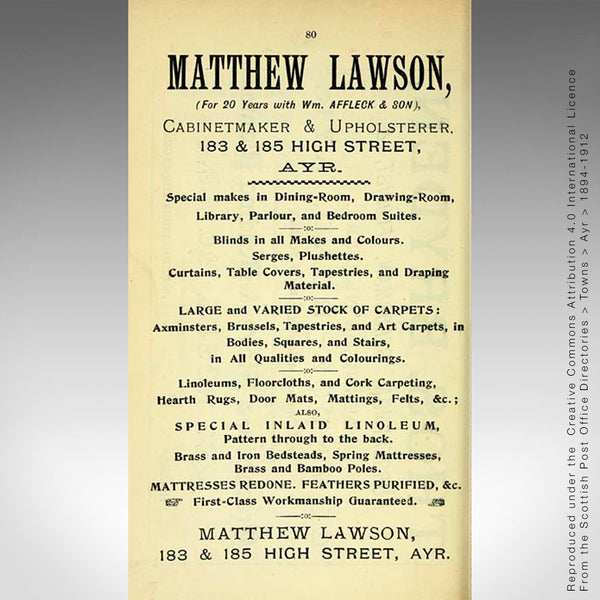 80

MATTHEW LAWSON,

(For 20 Years with Wm. AFFLECK & SON),

CABINETMAKER & UPHOLSTERER.
183 & 185 HIGH STREET,
AYR.

Special makes in Dining-Room, Drawing-Room, Library, Parlour, and Bedroom Suites.

Blinds in all Makes and Colours.
Serges, Plushettes.
Curtains, Table Covers, Tapestries, and Draping Material.

LARGE and VARIED STOCK OF CARPETS:
Axminsters, Brussels, Tapestries, and Art Carpets, in Bodies, Squares, and Stairs, in All Qualities and Colourings.

Linoleums, Floorcloths, and Cork Carpeting, Hearth Rugs, Door Mats, Mattings, Felts, &c.;
ALSO,
SPECIAL INLAID LINOLEUM,
Pattern through to the back.
Brass and Iron Bedsteads, Spring Mattresses, Brass and Bamboo Poles.
MATTRESSES REDONE. FEATHERS PURIFIED, &c.
First-Class Workmanship Guaranteed.

MATTHEW LAWSON,
183 & 185 HIGH STREET, AYR.

Reproduced under the Creative Commons Attribution 4.0 International Licence
From the Scottish Post Office Directories > Towns > Ayr > 1894-1912